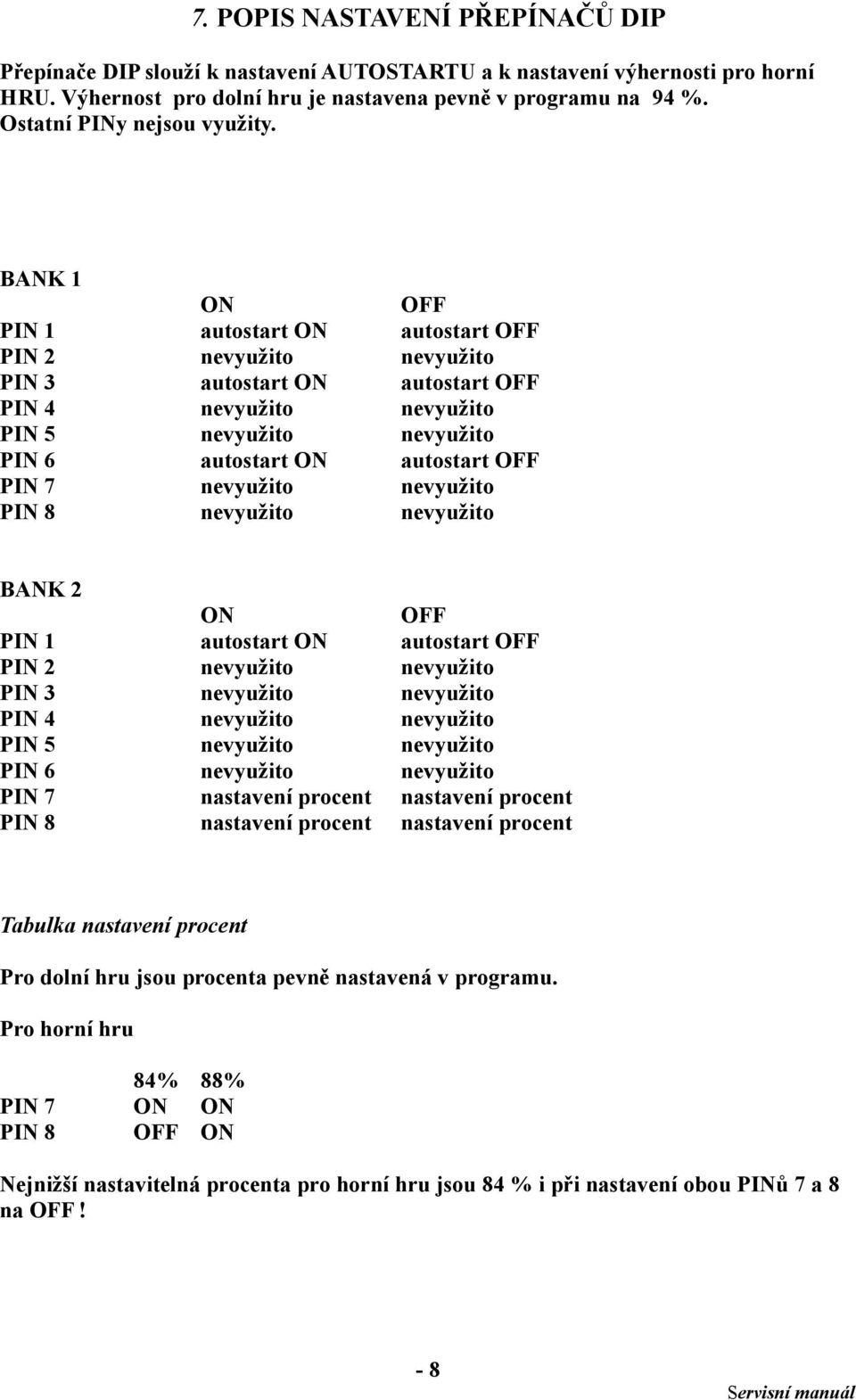 7. POPIS NASTAVENÍ PŘEPÍNAČŮ DIP

Přepínače DIP slouží k nastavení AUTOSTARTU a k nastavení výhernosti pro horní HRU. Výhernost pro dolní hru je nastavena pevně v programu na 94 %. Ostatní PINy nejsou využity.

BANK 1

| | ON | OFF |
|---|---|---|
| PIN 1 | autostart ON | autostart OFF |
| PIN 2 | nevyužito | nevyužito |
| PIN 3 | autostart ON | autostart OFF |
| PIN 4 | nevyužito | nevyužito |
| PIN 5 | nevyužito | nevyužito |
| PIN 6 | autostart ON | autostart OFF |
| PIN 7 | nevyužito | nevyužito |
| PIN 8 | nevyužito | nevyužito |

BANK 2

| | ON | OFF |
|---|---|---|
| PIN 1 | autostart ON | autostart OFF |
| PIN 2 | nevyužito | nevyužito |
| PIN 3 | nevyužito | nevyužito |
| PIN 4 | nevyužito | nevyužito |
| PIN 5 | nevyužito | nevyužito |
| PIN 6 | nevyužito | nevyužito |
| PIN 7 | nastavení procent | nastavení procent |
| PIN 8 | nastavení procent | nastavení procent |

Tabulka nastavení procent

Pro dolní hru jsou procenta pevně nastavená v programu.

Pro horní hru

| | 84% | 88% |
|---|---|---|
| PIN 7 | ON | ON |
| PIN 8 | OFF | ON |

Nejnižší nastavitelná procenta pro horní hru jsou 84 % i při nastavení obou PINů 7 a 8 na OFF !

- 8

Servisní manuál